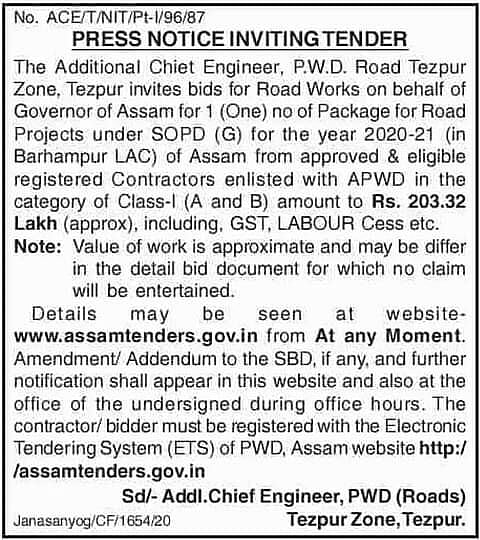 No. ACE/T/NIT/Pt-I/96/87

PRESS NOTICE INVITING TENDER

The Additional Chiet Engineer, P.W.D. Road Tezpur Zone, Tezpur invites bids for Road Works on behalf of Governor of Assam for 1 (One) no of Package for Road Projects under SOPD (G) for the year 2020-21 (in Barhampur LAC) of Assam from approved & eligible registered Contractors enlisted with APWD in the category of Class-I (A and B) amount to Rs. 203.32 Lakh (approx), including, GST, LABOUR Cess etc.

Note: Value of work is approximate and may be differ in the detail bid document for which no claim will be entertained.

Details may be seen at website-www.assamtenders.gov.in from At any Moment. Amendment/ Addendum to the SBD, if any, and further notification shall appear in this website and also at the office of the undersigned during office hours. The contractor/ bidder must be registered with the Electronic Tendering System (ETS) of PWD, Assam website http://assamtenders.gov.in

Sd/- Addl.Chief Engineer, PWD (Roads)
Tezpur Zone, Tezpur.

Janasanyog/CF/1654/20